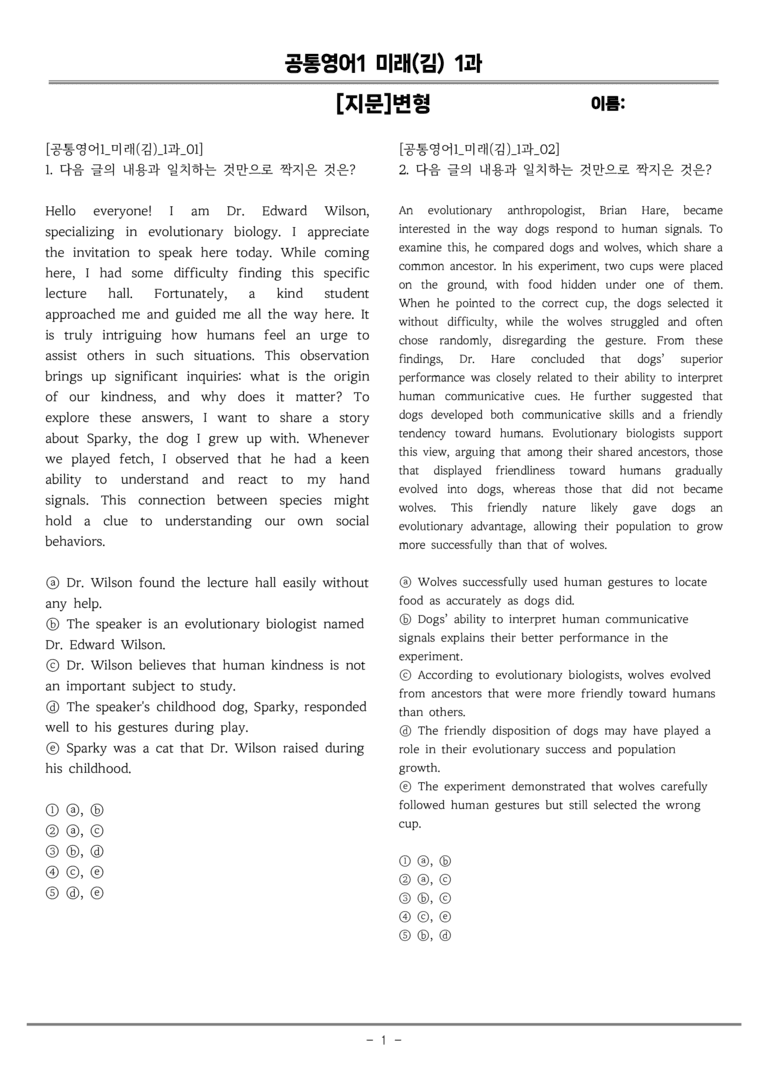 공통영어1 미래(김) 1과

[지문]변형 이름:

[공통영어1_미래(김)_1과_01]
1. 다음 글의 내용과 일치하는 것만으로 짝지은 것은?

Hello everyone! I am Dr. Edward Wilson, specializing in evolutionary biology. I appreciate the invitation to speak here today. While coming here, I had some difficulty finding this specific lecture hall. Fortunately, a kind student approached me and guided me all the way here. It is truly intriguing how humans feel an urge to assist others in such situations. This observation brings up significant inquiries: what is the origin of our kindness, and why does it matter? To explore these answers, I want to share a story about Sparky, the dog I grew up with. Whenever we played fetch, I observed that he had a keen ability to understand and react to my hand signals. This connection between species might hold a clue to understanding our own social behaviors.

ⓐ Dr. Wilson found the lecture hall easily without any help.
ⓑ The speaker is an evolutionary biologist named Dr. Edward Wilson.
ⓒ Dr. Wilson believes that human kindness is not an important subject to study.
ⓓ The speaker's childhood dog, Sparky, responded well to his gestures during play.
ⓔ Sparky was a cat that Dr. Wilson raised during his childhood.

① ⓐ, ⓑ
② ⓐ, ⓒ
③ ⓑ, ⓓ
④ ⓒ, ⓔ
⑤ ⓓ, ⓔ

[공통영어1_미래(김)_1과_02]
2. 다음 글의 내용과 일치하는 것만으로 짝지은 것은?

An evolutionary anthropologist, Brian Hare, became interested in the way dogs respond to human signals. To examine this, he compared dogs and wolves, which share a common ancestor. In his experiment, two cups were placed on the ground, with food hidden under one of them. When he pointed to the correct cup, the dogs selected it without difficulty, while the wolves struggled and often chose randomly, disregarding the gesture. From these findings, Dr. Hare concluded that dogs' superior performance was closely related to their ability to interpret human communicative cues. He further suggested that dogs developed both communicative skills and a friendly tendency toward humans. Evolutionary biologists support this view, arguing that among their shared ancestors, those that displayed friendliness toward humans gradually evolved into dogs, whereas those that did not became wolves. This friendly nature likely gave dogs an evolutionary advantage, allowing their population to grow more successfully than that of wolves.

ⓐ Wolves successfully used human gestures to locate food as accurately as dogs did.
ⓑ Dogs' ability to interpret human communicative signals explains their better performance in the experiment.
ⓒ According to evolutionary biologists, wolves evolved from ancestors that were more friendly toward humans than others.
ⓓ The friendly disposition of dogs may have played a role in their evolutionary success and population growth.
ⓔ The experiment demonstrated that wolves carefully followed human gestures but still selected the wrong cup.

① ⓐ, ⓑ
② ⓐ, ⓒ
③ ⓑ, ⓒ
④ ⓒ, ⓔ
⑤ ⓑ, ⓓ

- 1 -